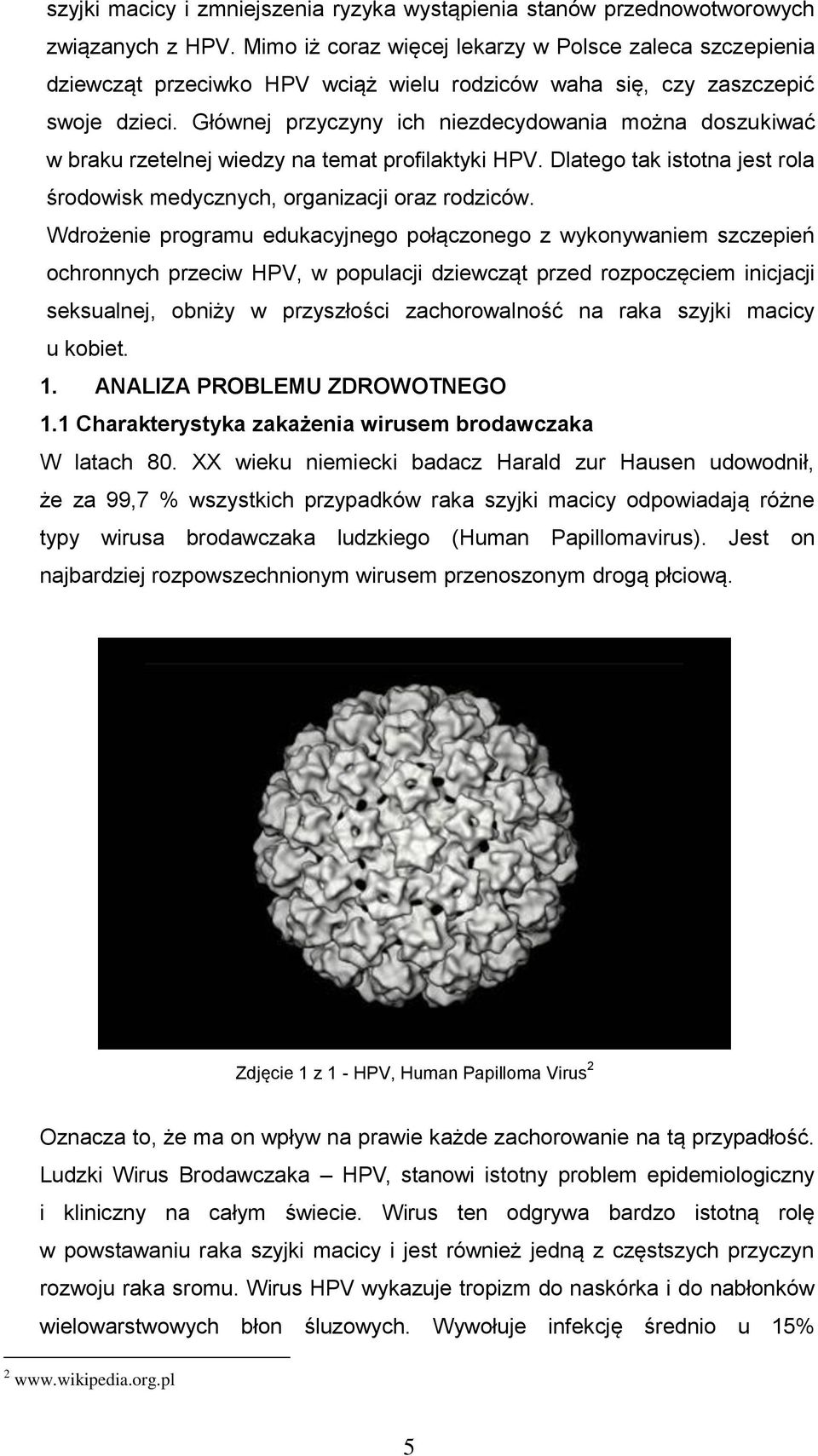 szyjki macicy i zmniejszenia ryzyka wystąpienia stanów przednowotworowych związanych z HPV. Mimo iż coraz więcej lekarzy w Polsce zaleca szczepienia dziewcząt przeciwko HPV wciąż wielu rodziców waha się, czy zaszczepić swoje dzieci. Głównej przyczyny ich niezdecydowania można doszukiwać w braku rzetelnej wiedzy na temat profilaktyki HPV. Dlatego tak istotna jest rola środowisk medycznych, organizacji oraz rodziców.

Wdrożenie programu edukacyjnego połączonego z wykonywaniem szczepień ochronnych przeciw HPV, w populacji dziewcząt przed rozpoczęciem inicjacji seksualnej, obniży w przyszłości zachorowalność na raka szyjki macicy u kobiet.

1. ANALIZA PROBLEMU ZDROWOTNEGO

1.1 Charakterystyka zakażenia wirusem brodawczaka

W latach 80. XX wieku niemiecki badacz Harald zur Hausen udowodnił, że za 99,7 % wszystkich przypadków raka szyjki macicy odpowiadają różne typy wirusa brodawczaka ludzkiego (Human Papillomavirus). Jest on najbardziej rozpowszechnionym wirusem przenoszonym drogą płciową.

Zdjęcie 1 z 1 - HPV, Human Papilloma Virus$^2$

Oznacza to, że ma on wpływ na prawie każde zachorowanie na tą przypadłość. Ludzki Wirus Brodawczaka – HPV, stanowi istotny problem epidemiologiczny i kliniczny na całym świecie. Wirus ten odgrywa bardzo istotną rolę w powstawaniu raka szyjki macicy i jest również jedną z częstszych przyczyn rozwoju raka sromu. Wirus HPV wykazuje tropizm do naskórka i do nabłonków wielowarstwowych błon śluzowych. Wywołuje infekcję średnio u 15%

$^2$ www.wikipedia.org.pl

5